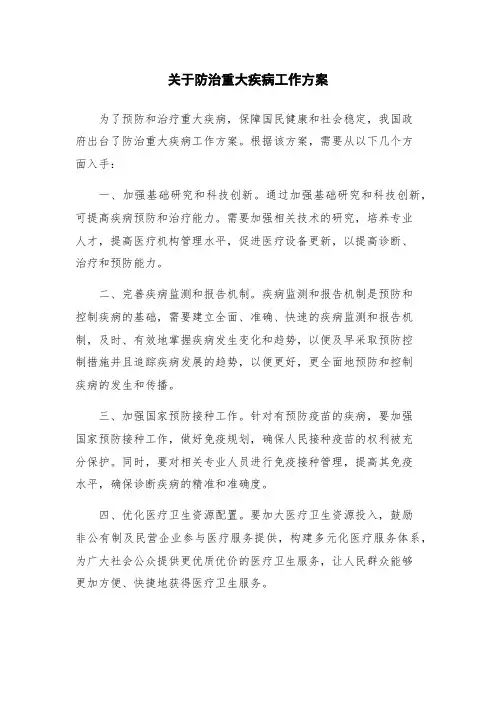 关于防治重大疾病工作方案

为了预防和治疗重大疾病，保障国民健康和社会稳定，我国政府出台了防治重大疾病工作方案。根据该方案，需要从以下几个方面入手：

一、加强基础研究和科技创新。通过加强基础研究和科技创新，可提高疾病预防和治疗能力。需要加强相关技术的研究，培养专业人才，提高医疗机构管理水平，促进医疗设备更新，以提高诊断、治疗和预防能力。

二、完善疾病监测和报告机制。疾病监测和报告机制是预防和控制疾病的基础，需要建立全面、准确、快速的疾病监测和报告机制，及时、有效地掌握疾病发生变化和趋势，以便及早采取预防控制措施并且追踪疾病发展的趋势，以便更好，更全面地预防和控制疾病的发生和传播。

三、加强国家预防接种工作。针对有预防疫苗的疾病，要加强国家预防接种工作，做好免疫规划，确保人民接种疫苗的权利被充分保护。同时，要对相关专业人员进行免疫接种管理，提高其免疫水平，确保诊断疾病的精准和准确度。

四、优化医疗卫生资源配置。要加大医疗卫生资源投入，鼓励非公有制及民营企业参与医疗服务提供，构建多元化医疗服务体系，为广大社会公众提供更优质优价的医疗卫生服务，让人民群众能够更加方便、快捷地获得医疗卫生服务。